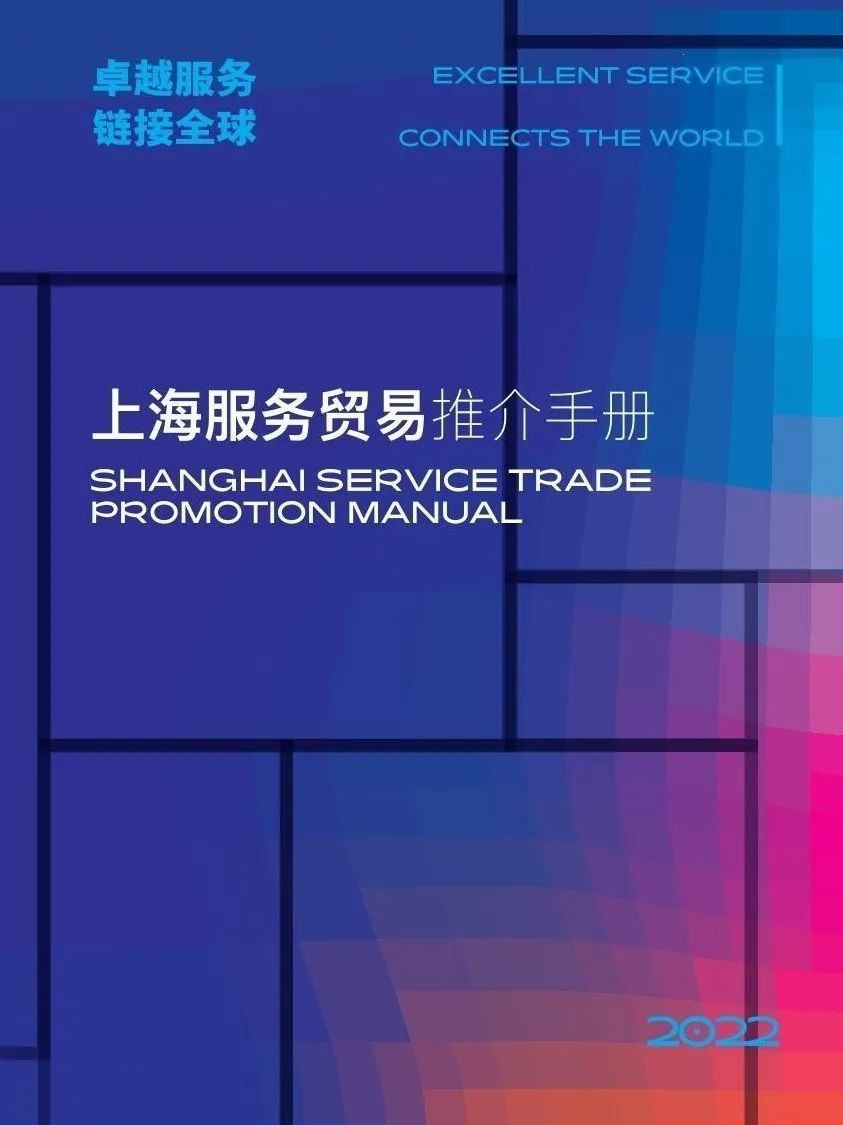 卓越服务
链接全球

EXCELLENT SERVICE
CONNECTS THE WORLD

上海服务贸易推介手册
SHANGHAI SERVICE TRADE PROMOTION MANUAL

2022